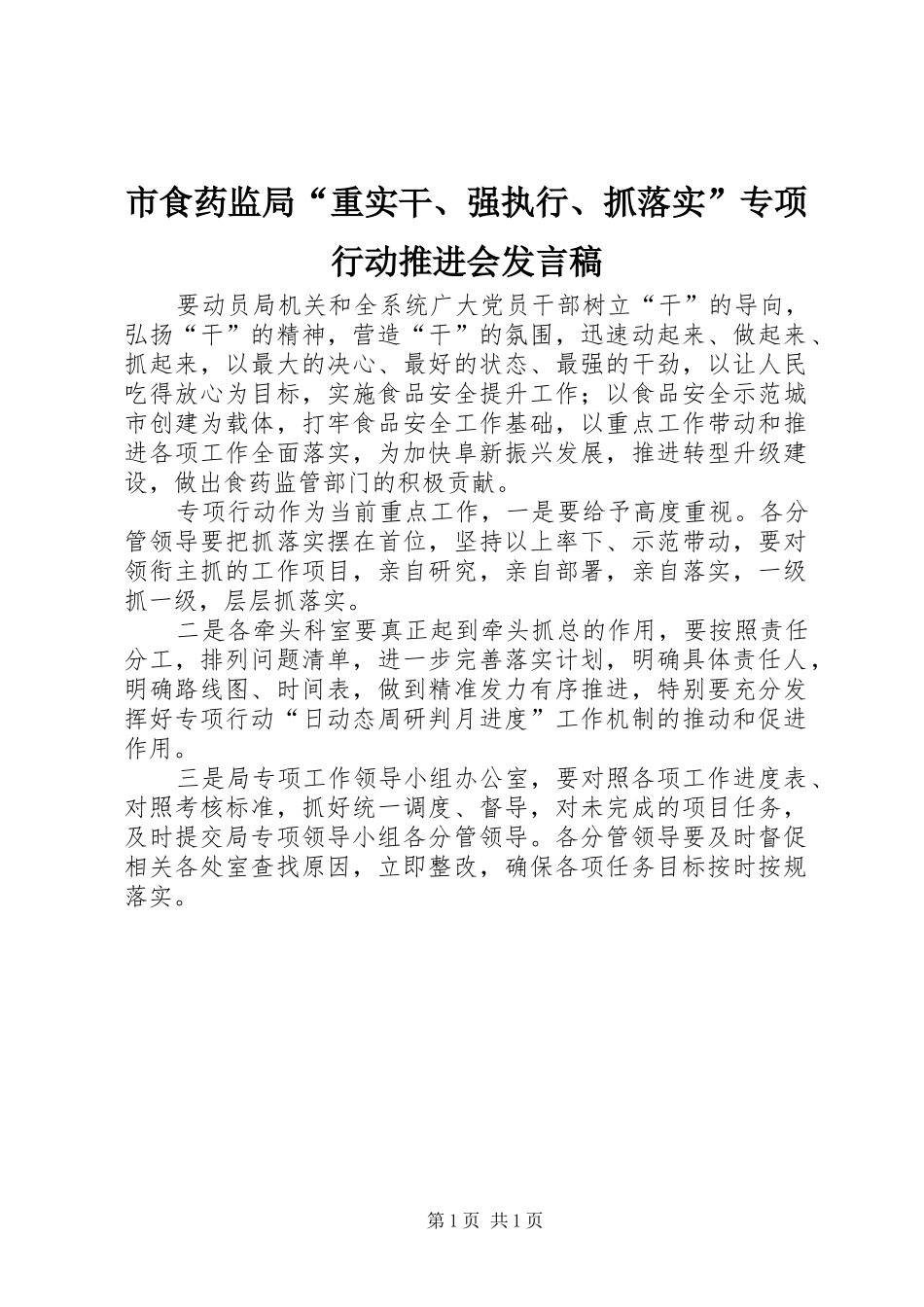 市食药监局“重实干、强执行、抓落实”专项行动推进会发言稿

要动员局机关和全系统广大党员干部树立“干”的导向，弘扬“干”的精神，营造“干”的氛围，迅速动起来、做起来、抓起来，以最大的决心、最好的状态、最强的干劲，以让人民吃得放心为目标，实施食品安全提升工作；以食品安全示范城市创建为载体，打牢食品安全工作基础，以重点工作带动和推进各项工作全面落实，为加快阜新振兴发展，推进转型升级建设，做出食药监管部门的积极贡献。

专项行动作为当前重点工作，一是要给予高度重视。各分管领导要把抓落实摆在首位，坚持以上率下、示范带动，要对领衔主抓的工作项目，亲自研究，亲自部署，亲自落实，一级抓一级，层层抓落实。

二是各牵头科室要真正起到牵头抓总的作用，要按照责任分工，排列问题清单，进一步完善落实计划，明确具体责任人，明确路线图、时间表，做到精准发力有序推进，特别要充分发挥好专项行动“日动态周研判月进度”工作机制的推动和促进作用。

三是局专项工作领导小组办公室，要对照各项工作进度表、对照考核标准，抓好统一调度、督导，对未完成的项目任务，及时提交局专项领导小组各分管领导。各分管领导要及时督促相关各处室查找原因，立即整改，确保各项任务目标按时按规落实。

第1页 共1页